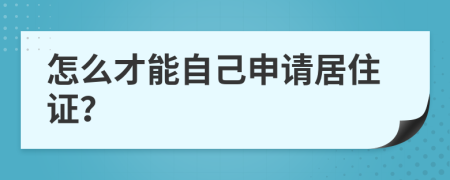 怎么才能自己申请居住证?